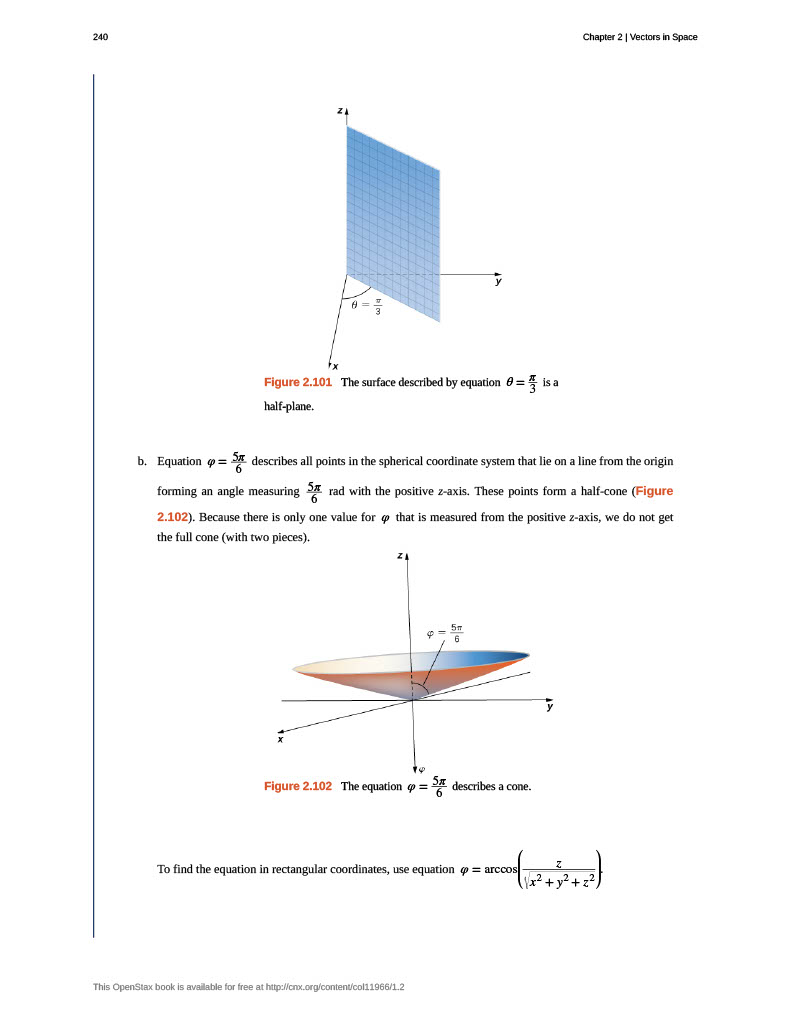 240

Chapter 2 | Vectors in Space

z

y

$\theta = \frac{\pi}{3}$

x

Figure 2.101 The surface described by equation $\theta = \frac{\pi}{3}$ is a half-plane.

b. Equation $\varphi = \frac{5\pi}{6}$ describes all points in the spherical coordinate system that lie on a line from the origin forming an angle measuring $\frac{5\pi}{6}$ rad with the positive z-axis. These points form a half-cone (Figure 2.102). Because there is only one value for $\varphi$ that is measured from the positive z-axis, we do not get the full cone (with two pieces).

z

$\varphi = \frac{5\pi}{6}$

y

x

$\varphi$

Figure 2.102 The equation $\varphi = \frac{5\pi}{6}$ describes a cone.

To find the equation in rectangular coordinates, use equation $\varphi = \arccos\left(\frac{z}{\sqrt{x^2 + y^2 + z^2}}\right)$.

This OpenStax book is available for free at http://cnx.org/content/col11966/1.2